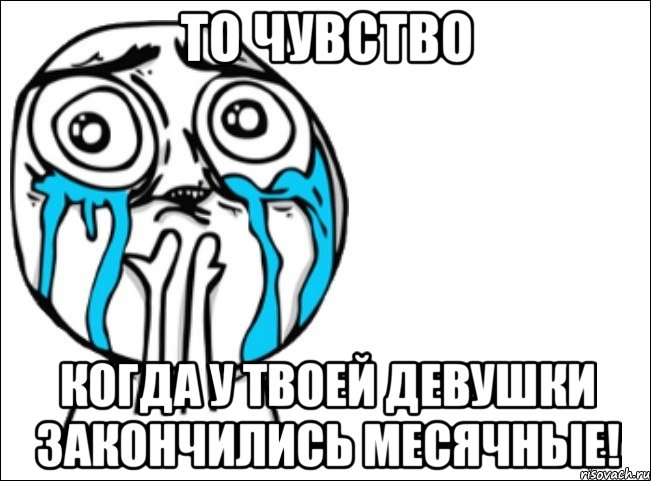 ТО ЧУВСТВО

КОГДА У ТВОЕЙ ДЕВУШКИ ЗАКОНЧИЛИСЬ МЕСЯЧНЫЕ!

risovach.ru